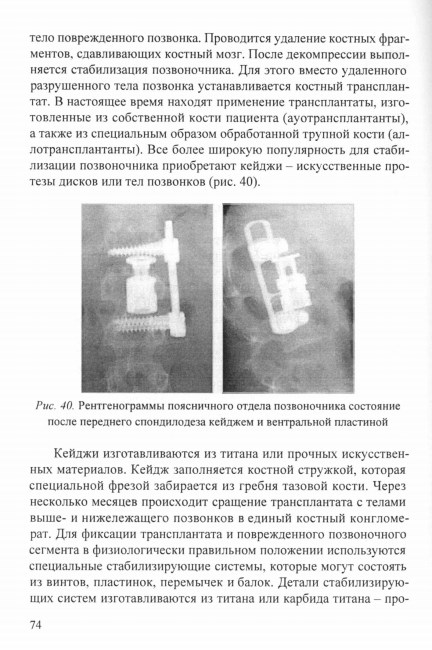 тело поврежденного позвонка. Проводится удаление костных фрагментов, сдавливающих костный мозг. После декомпрессии выполняется стабилизация позвоночника. Для этого вместо удаленного разрушенного тела позвонка устанавливается костный трансплантат. В настоящее время находят применение трансплантаты, изготовленные из собственной кости пациента (ауотрансплантанты), а также из специальным образом обработанной трупной кости (аллотрансплантанты). Все более широкую популярность для стабилизации позвоночника приобретают кейджи – искусственные протезы дисков или тел позвонков (рис. 40).

Рис. 40. Рентгенограммы поясничного отдела позвоночника состояние после переднего спондилодеза кейджем и вентральной пластиной

Кейджи изготавливаются из титана или прочных искусственных материалов. Кейдж заполняется костной стружкой, которая специальной фрезой забирается из гребня тазовой кости. Через несколько месяцев происходит сращение трансплантата с телами выше- и нижележащего позвонков в единый костный конгломерат. Для фиксации трансплантата и поврежденного позвоночного сегмента в физиологически правильном положении используются специальные стабилизирующие системы, которые могут состоять из винтов, пластинок, перемычек и балок. Детали стабилизирующих систем изготавливаются из титана или карбида титана – про-

74